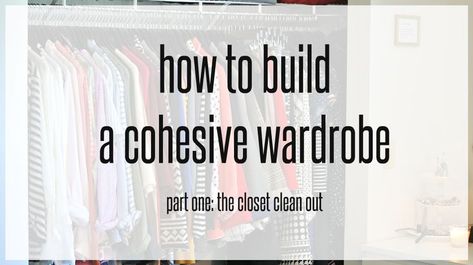 how to build
a cohesive wardrobe

part one: the closet clean out